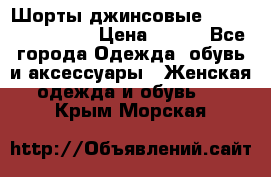 Шорты джинсовые Цена Все города Одежда обувь и аксессуары Женская одежда и обувь Крым Морская

http://Объявлений.сайт